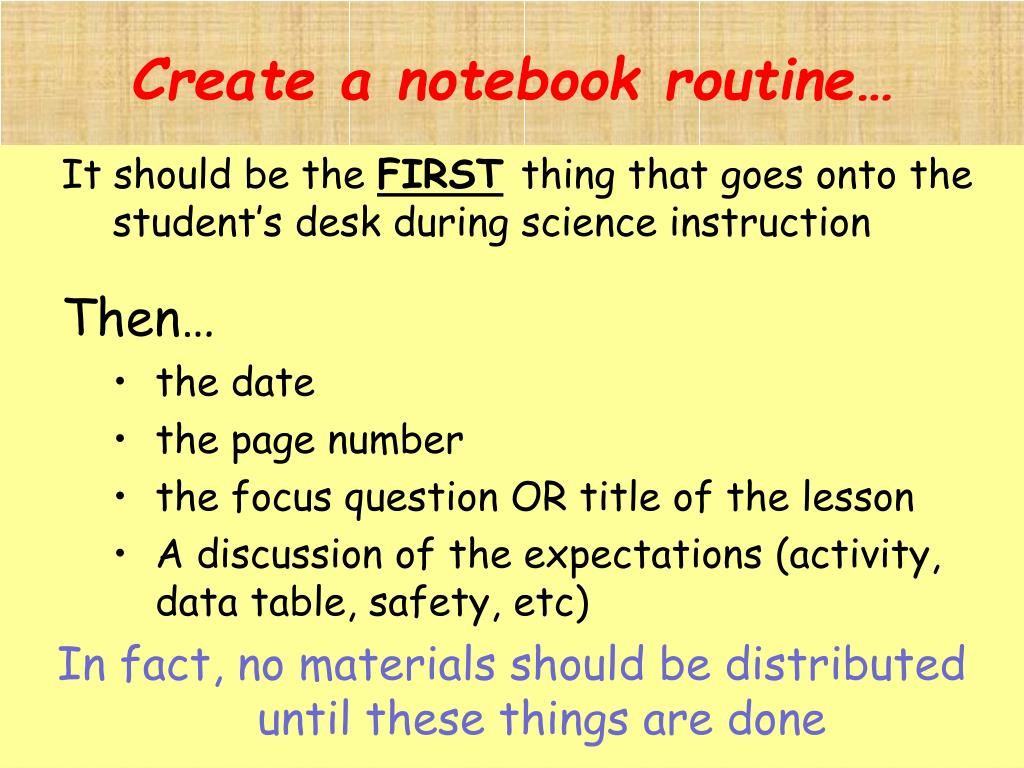 Create a notebook routine…

It should be the FIRST thing that goes onto the student's desk during science instruction

Then…

• the date
• the page number
• the focus question OR title of the lesson
• A discussion of the expectations (activity, data table, safety, etc)

In fact, no materials should be distributed until these things are done